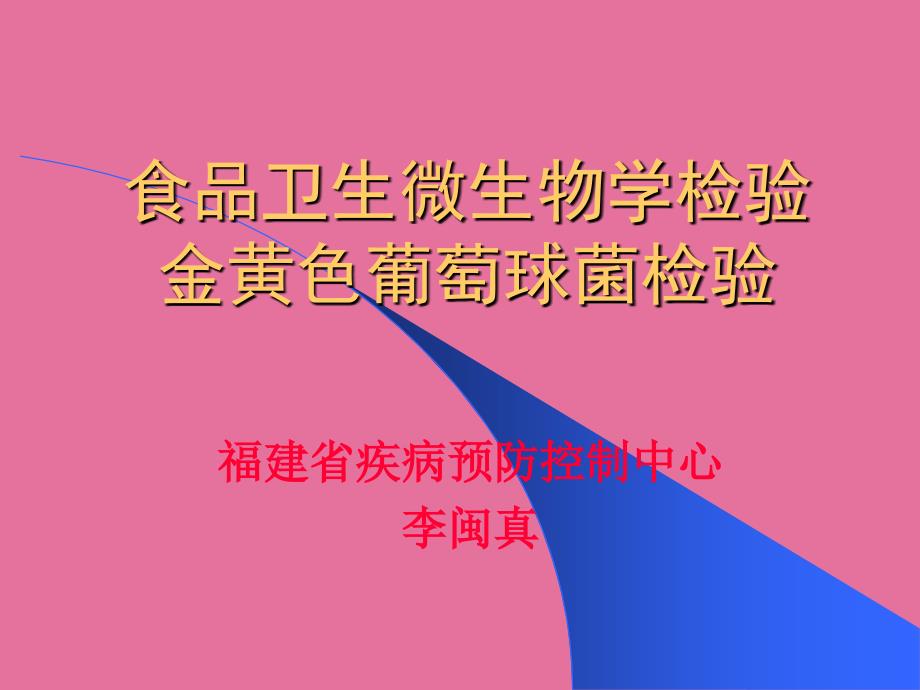 食品卫生微生物学检验
金黄色葡萄球菌检验

福建省疾病预防控制中心
李闽真